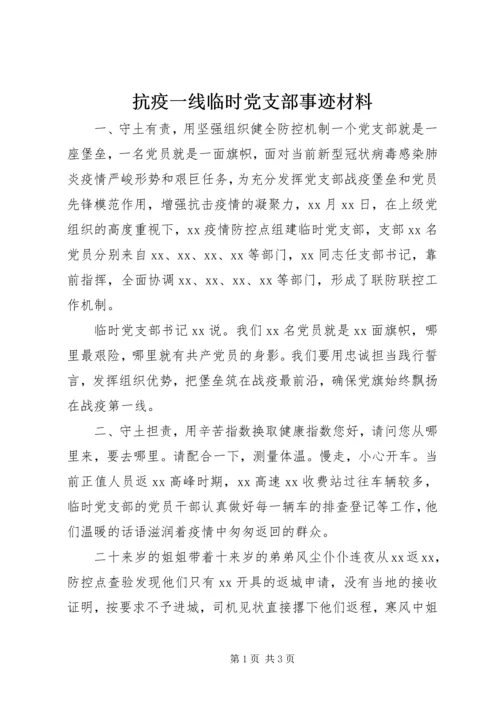 抗疫一线临时党支部事迹材料

一、守土有责，用坚强组织健全防控机制一个党支部就是一座堡垒，一名党员就是一面旗帜，面对当前新型冠状病毒感染肺炎疫情严峻形势和艰巨任务，为充分发挥党支部战疫堡垒和党员先锋模范作用，增强抗击疫情的凝聚力，xx月xx日，在上级党组织的高度重视下，xx疫情防控点组建临时党支部，支部xx名党员分别来自xx、xx、xx、xx等部门，xx同志任支部书记，靠前指挥，全面协调xx、xx、xx、xx等部门，形成了联防联控工作机制。

临时党支部书记xx说。我们xx名党员就是xx面旗帜，哪里最艰险，哪里就有共产党员的身影。我们要用忠诚担当践行誓言，发挥组织优势，把堡垒筑在战疫最前沿，确保党旗始终飘扬在战疫第一线。

二、守土担责，用辛苦指数换取健康指数您好，请问您从哪里来，要去哪里。请配合一下，测量体温。慢走，小心开车。当前正值人员返xx高峰时期，xx高速xx收费站过往车辆较多，临时党支部的党员干部认真做好每一辆车的排查登记等工作，他们温暖的话语滋润着疫情中匆匆返回的群众。

二十来岁的姐姐带着十来岁的弟弟风尘仆仆连夜从xx返xx，防控点查验发现他们只有xx开具的返城申请，没有当地的接收证明，按要求不予进城，司机见状直接撂下他们返程，寒风中姐

第1页 共3页